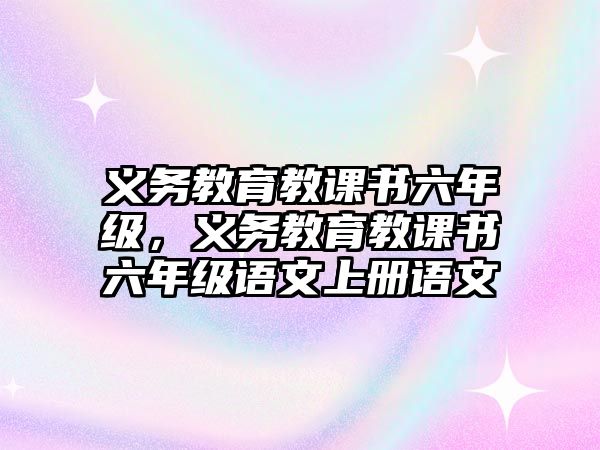 义务教育教课书六年级，义务教育教课书六年级语文上册语文